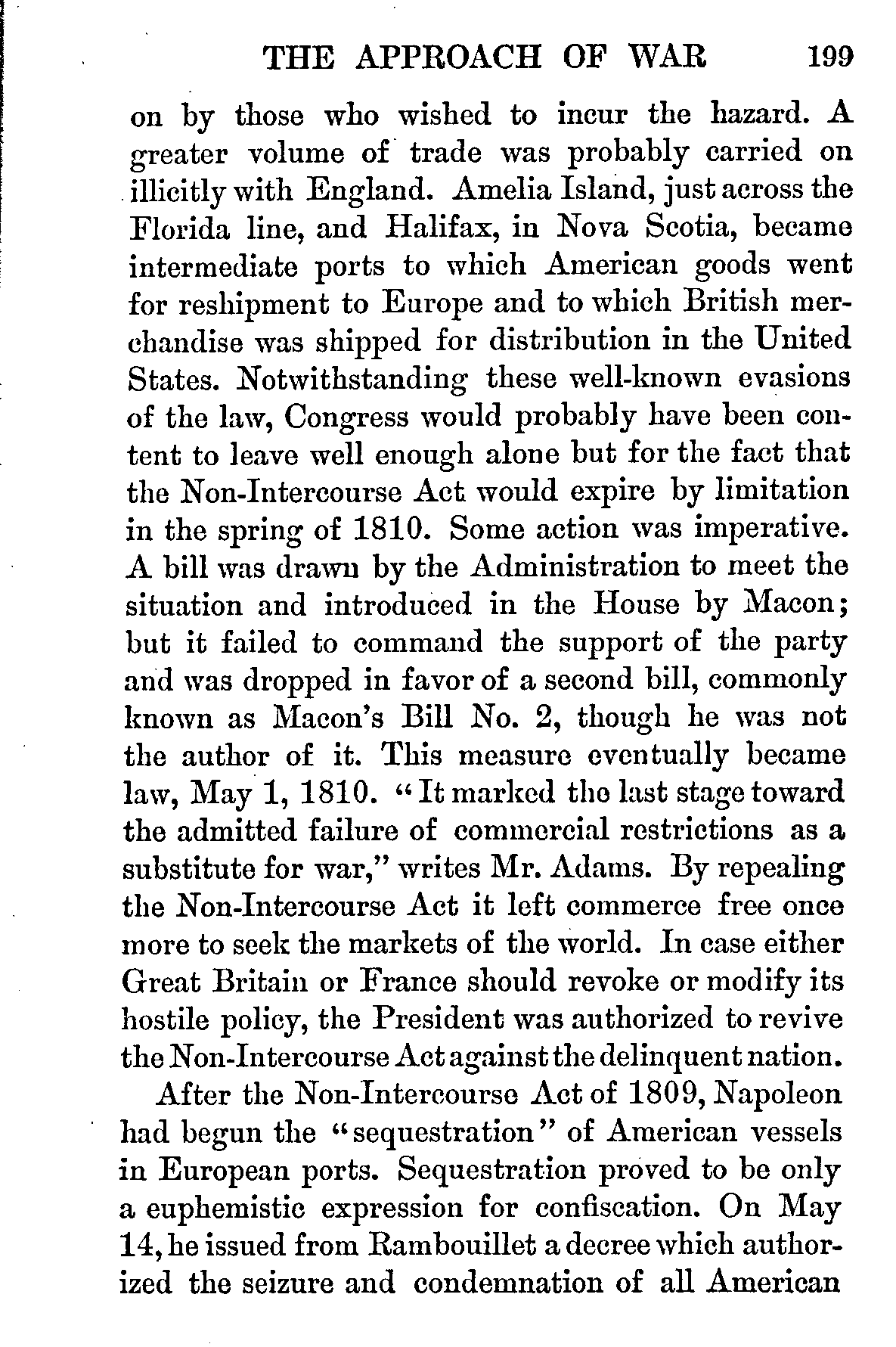 THE APPROACH OF WAR 199

on by those who wished to incur the hazard. A greater volume of trade was probably carried on illicitly with England. Amelia Island, just across the Florida line, and Halifax, in Nova Scotia, became intermediate ports to which American goods went for reshipment to Europe and to which British merchandise was shipped for distribution in the United States. Notwithstanding these well-known evasions of the law, Congress would probably have been content to leave well enough alone but for the fact that the Non-Intercourse Act would expire by limitation in the spring of 1810. Some action was imperative. A bill was drawn by the Administration to meet the situation and introduced in the House by Macon; but it failed to command the support of the party and was dropped in favor of a second bill, commonly known as Macon's Bill No. 2, though he was not the author of it. This measure eventually became law, May 1, 1810. "It marked the last stage toward the admitted failure of commercial restrictions as a substitute for war," writes Mr. Adams. By repealing the Non-Intercourse Act it left commerce free once more to seek the markets of the world. In case either Great Britain or France should revoke or modify its hostile policy, the President was authorized to revive the Non-Intercourse Act against the delinquent nation.

After the Non-Intercourse Act of 1809, Napoleon had begun the "sequestration" of American vessels in European ports. Sequestration proved to be only a euphemistic expression for confiscation. On May 14, he issued from Rambouillet a decree which authorized the seizure and condemnation of all American